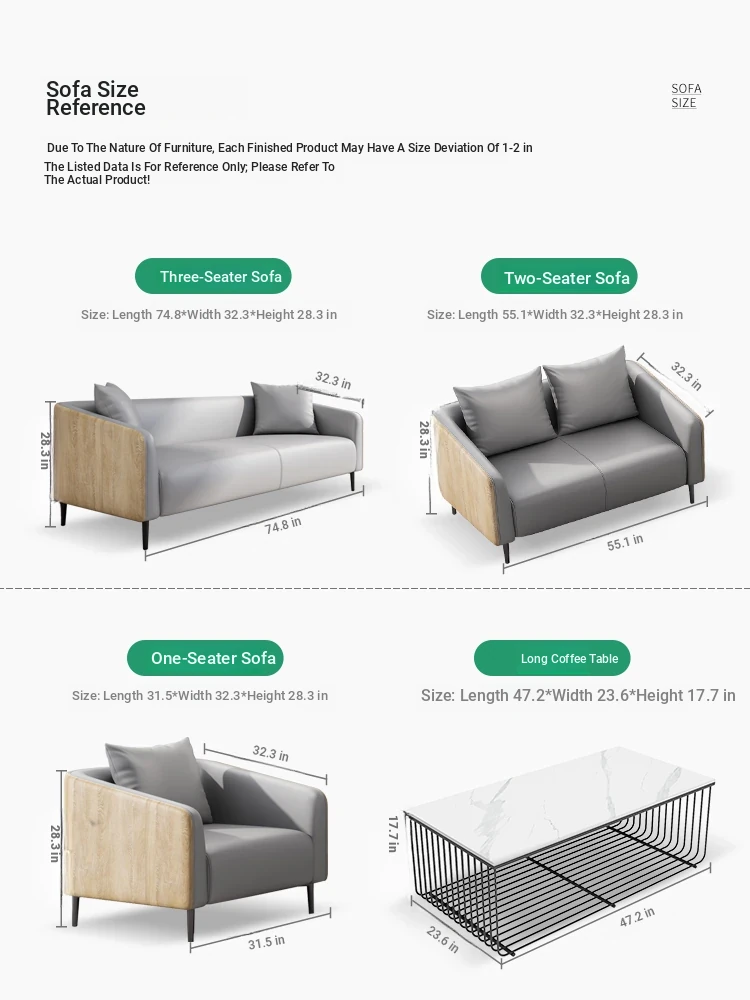 Sofa Size Reference

SOFA SIZE

Due To The Nature Of Furniture, Each Finished Product May Have A Size Deviation Of 1-2 in
The Listed Data Is For Reference Only; Please Refer To The Actual Product!

Three-Seater Sofa

Size: Length 74.8*Width 32.3*Height 28.3 in

32.3 in
28.3 in
74.8 in

Two-Seater Sofa

Size: Length 55.1*Width 32.3*Height 28.3 in

32.3 in
28.3 in
55.1 in

One-Seater Sofa

Size: Length 31.5*Width 32.3*Height 28.3 in

32.3 in
28.3 in
31.5 in

Long Coffee Table

Size: Length 47.2*Width 23.6*Height 17.7 in

17.7 in
23.6 in
47.2 in